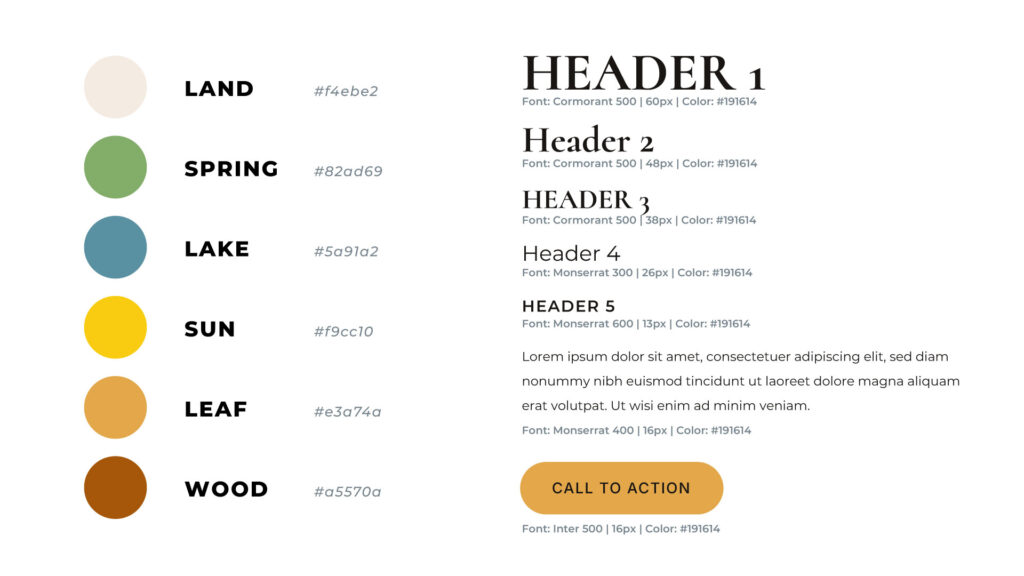 LAND #f4ebe2

SPRING #82ad69

LAKE #5a91a2

SUN #f9cc10

LEAF #e3a74a

WOOD #a5570a

HEADER 1
Font: Cormorant 500 | 60px | Color: #191614

Header 2
Font: Cormorant 500 | 48px | Color: #191614

HEADER 3
Font: Cormorant 500 | 38px | Color: #191614

Header 4
Font: Monserrat 300 | 26px | Color: #191614

HEADER 5
Font: Monserrat 600 | 13px | Color: #191614

Lorem ipsum dolor sit amet, consectetuer adipiscing elit, sed diam nonummy nibh euismod tincidunt ut laoreet dolore magna aliquam erat volutpat. Ut wisi enim ad minim veniam.
Font: Monserrat 400 | 16px | Color: #191614

CALL TO ACTION

Font: Inter 500 | 16px | Color: #191614